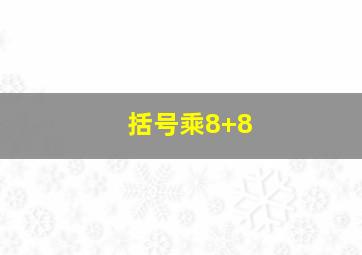 括号乘8+8